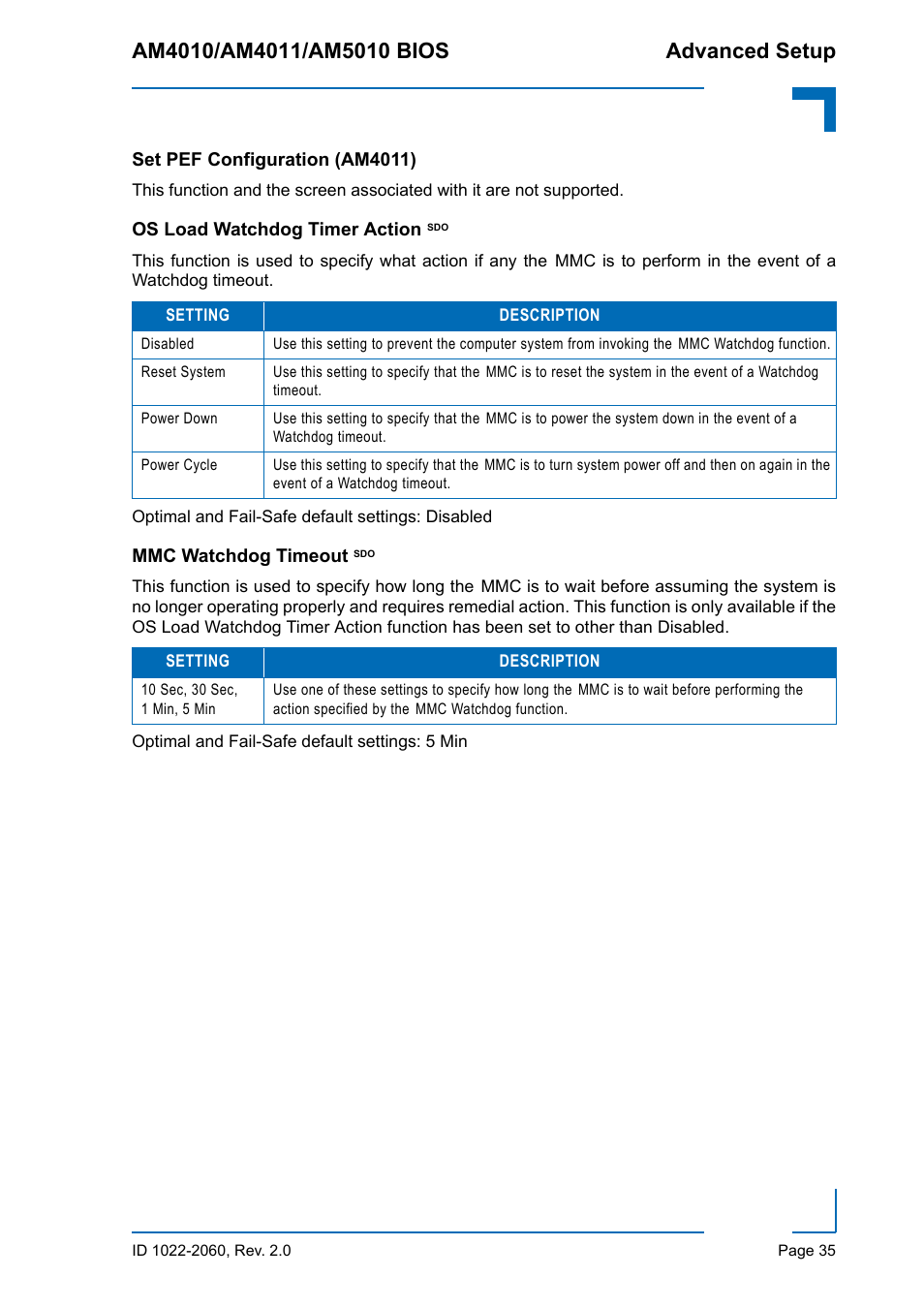 AM4010/AM4011/AM5010 BIOS

Advanced Setup

Set PEF Configuration (AM4011)

This function and the screen associated with it are not supported.

OS Load Watchdog Timer Action SDO

This function is used to specify what action if any the MMC is to perform in the event of a Watchdog timeout.

| SETTING | DESCRIPTION |
|---|---|
| Disabled | Use this setting to prevent the computer system from invoking the MMC Watchdog function. |
| Reset System | Use this setting to specify that the MMC is to reset the system in the event of a Watchdog timeout. |
| Power Down | Use this setting to specify that the MMC is to power the system down in the event of a Watchdog timeout. |
| Power Cycle | Use this setting to specify that the MMC is to turn system power off and then on again in the event of a Watchdog timeout. |

Optimal and Fail-Safe default settings: Disabled

MMC Watchdog Timeout SDO

This function is used to specify how long the MMC is to wait before assuming the system is no longer operating properly and requires remedial action. This function is only available if the OS Load Watchdog Timer Action function has been set to other than Disabled.

| SETTING | DESCRIPTION |
|---|---|
| 10 Sec, 30 Sec, 1 Min, 5 Min | Use one of these settings to specify how long the MMC is to wait before performing the action specified by the MMC Watchdog function. |

Optimal and Fail-Safe default settings: 5 Min

ID 1022-2060, Rev. 2.0

Page 35